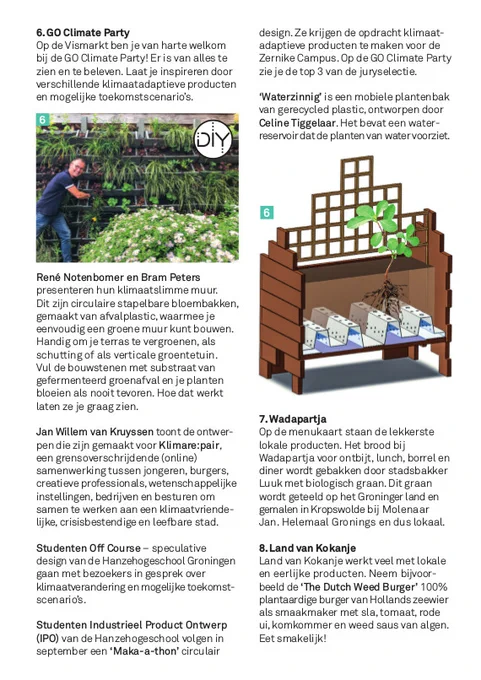 6. GO Climate Party
Op de Vismarkt ben je van harte welkom bij de GO Climate Party! Er is van alles te zien en te beleven. Laat je inspireren door verschillende klimaatadaptieve producten en mogelijke toekomstscenario's.

6

DIY

René Notenbomer en Bram Peters presenteren hun klimaatslimme muur. Dit zijn circulaire stapelbare bloembakken, gemaakt van afvalplastic, waarmee je eenvoudig een groene muur kunt bouwen. Handig om je terras te vergroenen, als schutting of als verticale groentetuin. Vul de bouwstenen met substraat van gefermenteerd groenafval en je planten bloeien als nooit tevoren. Hoe dat werkt laten ze je graag zien.

Jan Willem van Kruyssen toont de ontwerpen die zijn gemaakt voor Klimare:pair, een grensoverschrijdende (online) samenwerking tussen jongeren, burgers, creatieve professionals, wetenschappelijke instellingen, bedrijven en besturen om samen te werken aan een klimaatvriendelijke, crisisbestendige en leefbare stad.

Studenten Off Course – speculative design van de Hanzehogeschool Groningen gaan met bezoekers in gesprek over klimaatverandering en mogelijke toekomstscenario's.

Studenten Industrieel Product Ontwerp (IPO) van de Hanzehogeschool volgen in september een 'Maka-a-thon' circulair design. Ze krijgen de opdracht klimaatadaptieve producten te maken voor de Zernike Campus. Op de GO Climate Party zie je de top 3 van de juryselectie.

'Waterzinnig' is een mobiele plantenbak van gerecycled plastic, ontworpen door Celine Tiggelaar. Het bevat een waterreservoir dat de planten van water voorziet.

6

7. Wadapartja
Op de menukaart staan de lekkerste lokale producten. Het brood bij Wadapartja voor ontbijt, lunch, borrel en diner wordt gebakken door stadsbakker Luuk met biologisch graan. Dit graan wordt geteeld op het Groninger land en gemalen in Kropswolde bij Molenaar Jan. Helemaal Gronings en dus lokaal.

8. Land van Kokanje
Land van Kokanje werkt veel met lokale en eerlijke producten. Neem bijvoorbeeld de 'The Dutch Weed Burger' 100% plantaardige burger van Hollands zeewier als smaakmaker met sla, tomaat, rode ui, komkommer en weed saus van algen. Eet smakelijk!